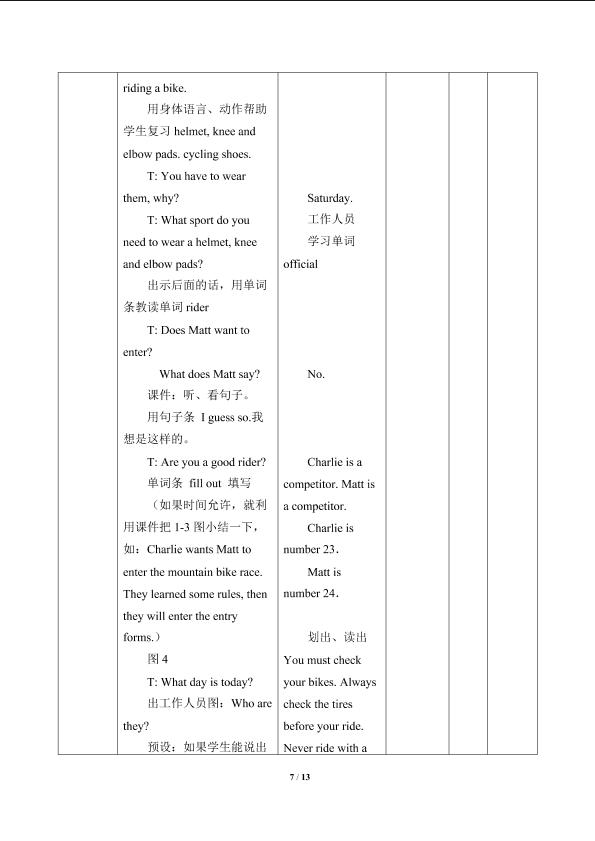 riding a bike.

用身体语言、动作帮助学生复习helmet, knee and elbow pads. cycling shoes.

T: You have to wear them, why?

T: What sport do you need to wear a helmet, knee and elbow pads?

出示后面的话，用单词条教读单词rider

T: Does Matt want to enter?

What does Matt say?

课件：听、看句子。

用句子条 I guess so.我想是这样的。

T: Are you a good rider?

单词条 fill out 填写

（如果时间允许，就利用课件把1-3图小结一下，如：Charlie wants Matt to enter the mountain bike race. They learned some rules, then they will enter the entry forms.）

图4

T: What day is today?

出工作人员图：Who are they?

预设：如果学生能说出

Saturday.

工作人员

学习单词official

No.

Charlie is a competitor. Matt is a competitor.

Charlie is number 23.

Matt is number 24.

划出、读出

You must check your bikes. Always check the tires before your ride. Never ride with a

7 / 13